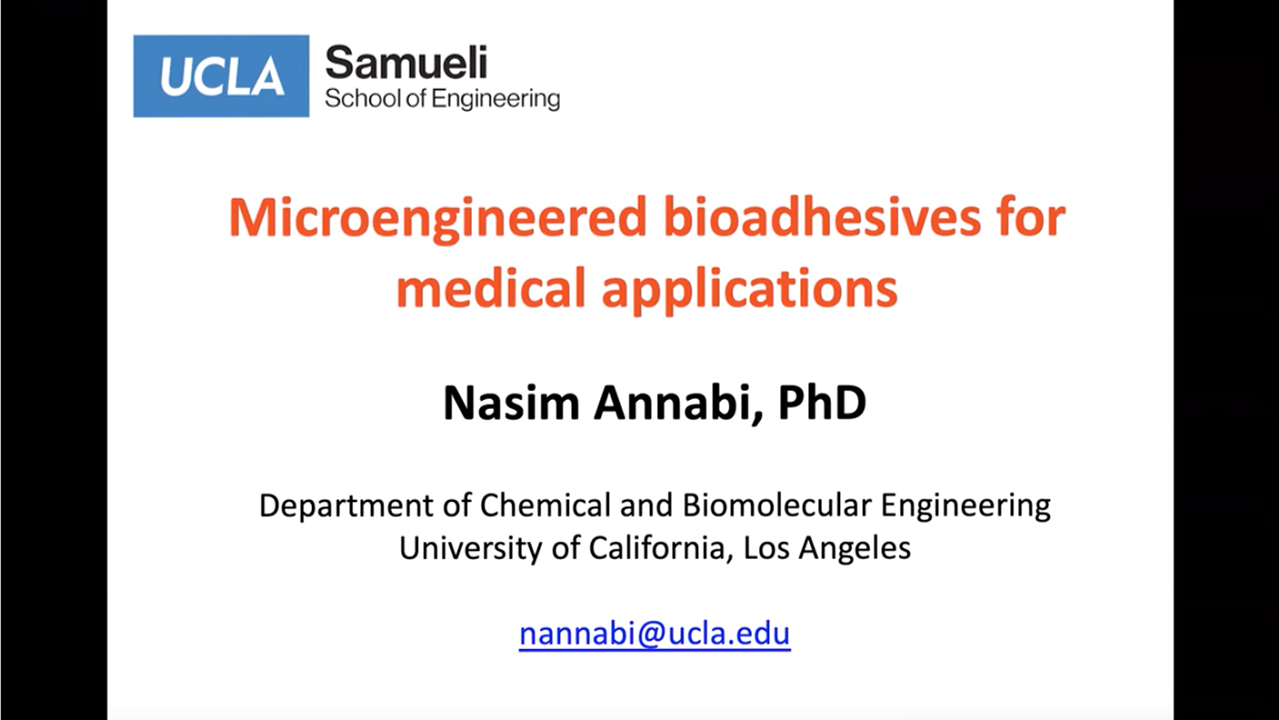 UCLA Samueli School of Engineering

Microengineered bioadhesives for medical applications

Nasim Annabi, PhD

Department of Chemical and Biomolecular Engineering
University of California, Los Angeles

nannabi@ucla.edu